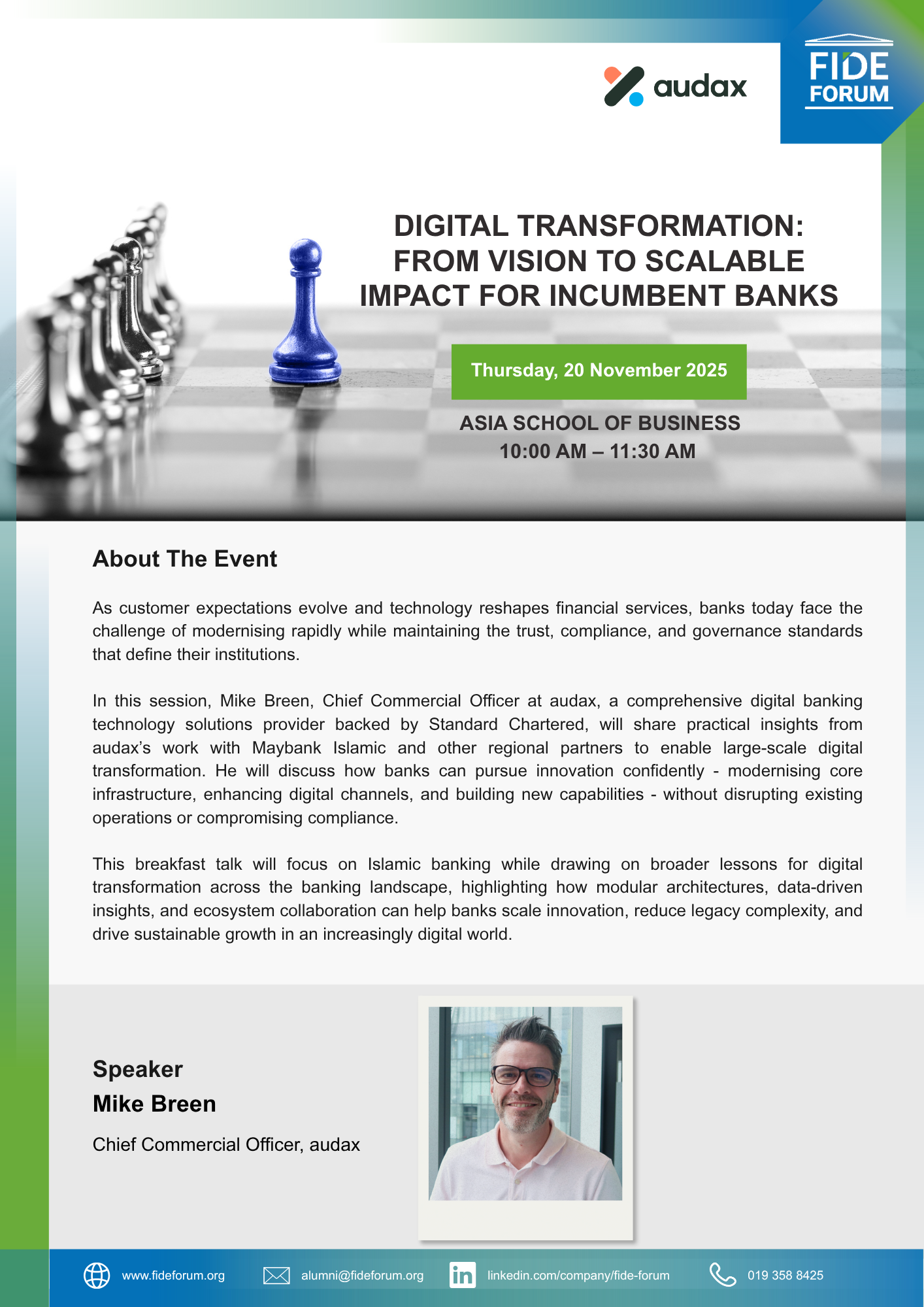 audax

FIDE FORUM

DIGITAL TRANSFORMATION: FROM VISION TO SCALABLE IMPACT FOR INCUMBENT BANKS

Thursday, 20 November 2025

ASIA SCHOOL OF BUSINESS
10:00 AM – 11:30 AM

About The Event

As customer expectations evolve and technology reshapes financial services, banks today face the challenge of modernising rapidly while maintaining the trust, compliance, and governance standards that define their institutions.

In this session, Mike Breen, Chief Commercial Officer at audax, a comprehensive digital banking technology solutions provider backed by Standard Chartered, will share practical insights from audax's work with Maybank Islamic and other regional partners to enable large-scale digital transformation. He will discuss how banks can pursue innovation confidently - modernising core infrastructure, enhancing digital channels, and building new capabilities - without disrupting existing operations or compromising compliance.

This breakfast talk will focus on Islamic banking while drawing on broader lessons for digital transformation across the banking landscape, highlighting how modular architectures, data-driven insights, and ecosystem collaboration can help banks scale innovation, reduce legacy complexity, and drive sustainable growth in an increasingly digital world.

Speaker
Mike Breen

Chief Commercial Officer, audax

www.fideforum.org alumni@fideforum.org linkedin.com/company/fide-forum 019 358 8425